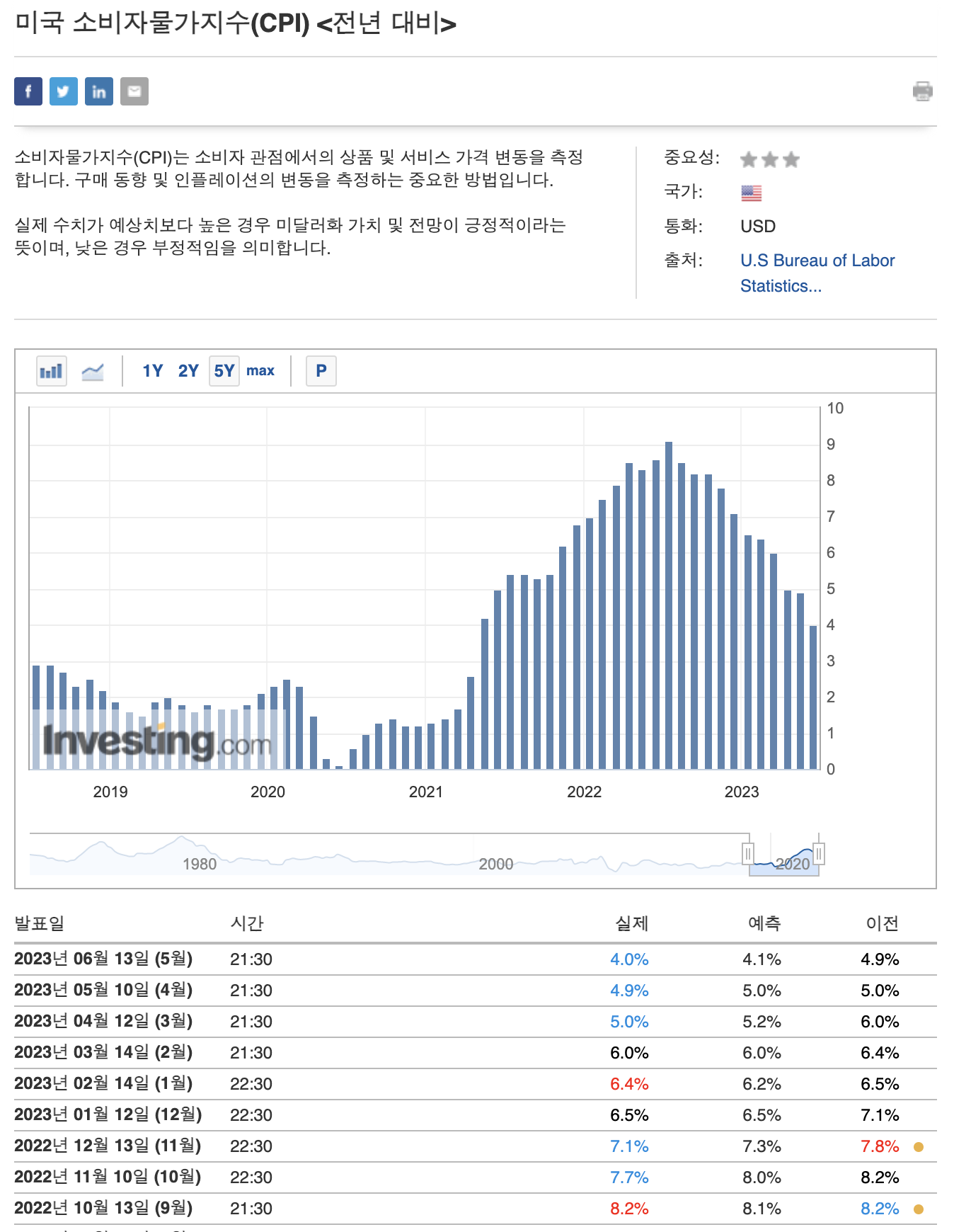 미국 소비자물가지수(CPI) <전년 대비>

소비자물가지수(CPI)는 소비자 관점에서의 상품 및 서비스 가격 변동을 측정합니다. 구매 동향 및 인플레이션의 변동을 측정하는 중요한 방법입니다.

실제 수치가 예상치보다 높은 경우 미달러화 가치 및 전망이 긍정적이라는 뜻이며, 낮은 경우 부정적임을 의미합니다.

중요성:
국가:
통화: USD
출처: U.S Bureau of Labor Statistics...

1Y 2Y 5Y max P

10
9
8
7
6
5
4
3
2
1
0

Investing.com

2019 2020 2021 2022 2023

1980 2000 2020

| 발표일 | 시간 | 실제 | 예측 | 이전 |
|---|---|---|---|---|
| 2023년 06월 13일 (5월) | 21:30 | 4.0% | 4.1% | 4.9% |
| 2023년 05월 10일 (4월) | 21:30 | 4.9% | 5.0% | 5.0% |
| 2023년 04월 12일 (3월) | 21:30 | 5.0% | 5.2% | 6.0% |
| 2023년 03월 14일 (2월) | 21:30 | 6.0% | 6.0% | 6.4% |
| 2023년 02월 14일 (1월) | 22:30 | 6.4% | 6.2% | 6.5% |
| 2023년 01월 12일 (12월) | 22:30 | 6.5% | 6.5% | 7.1% |
| 2022년 12월 13일 (11월) | 22:30 | 7.1% | 7.3% | 7.8% |
| 2022년 11월 10일 (10월) | 22:30 | 7.7% | 8.0% | 8.2% |
| 2022년 10월 13일 (9월) | 21:30 | 8.2% | 8.1% | 8.2% |